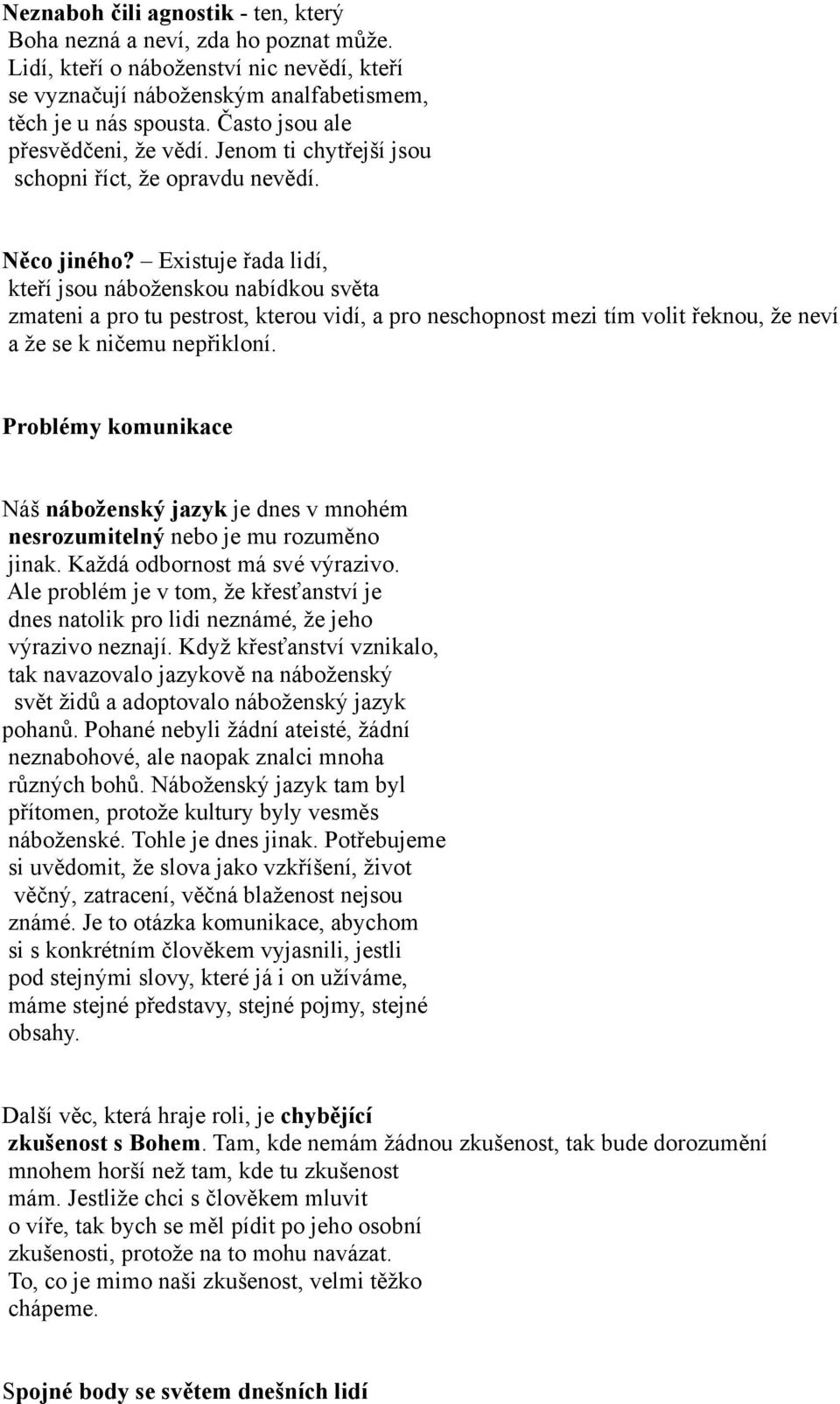 Neznaboh čili agnostik - ten, který Boha nezná a neví, zda ho poznat může. Lidí, kteří o náboženství nic nevědí, kteří se vyznačují náboženským analfabetismem, těch je u nás spousta. Často jsou ale přesvědčeni, že vědí. Jenom ti chytřejší jsou schopni říct, že opravdu nevědí.

Něco jiného? – Existuje řada lidí, kteří jsou náboženskou nabídkou světa zmateni a pro tu pestrost, kterou vidí, a pro neschopnost mezi tím volit řeknou, že neví a že se k ničemu nepřikloní.

Problémy komunikace

Náš náboženský jazyk je dnes v mnohém nesrozumitelný nebo je mu rozuměno jinak. Každá odbornost má své výrazivo. Ale problém je v tom, že křesťanství je dnes natolik pro lidi neznámé, že jeho výrazivo neznají. Když křesťanství vznikalo, tak navazovalo jazykově na náboženský svět židů a adoptovalo náboženský jazyk pohanů. Pohané nebyli žádní ateisté, žádní neznabohové, ale naopak znalci mnoha různých bohů. Náboženský jazyk tam byl přítomen, protože kultury byly vesměs náboženské. Tohle je dnes jinak. Potřebujeme si uvědomit, že slova jako vzkříšení, život věčný, zatracení, věčná blaženost nejsou známé. Je to otázka komunikace, abychom si s konkrétním člověkem vyjasnili, jestli pod stejnými slovy, které já i on užíváme, máme stejné představy, stejné pojmy, stejné obsahy.

Další věc, která hraje roli, je chybějící zkušenost s Bohem. Tam, kde nemám žádnou zkušenost, tak bude dorozumění mnohem horší než tam, kde tu zkušenost mám. Jestliže chci s člověkem mluvit o víře, tak bych se měl pídit po jeho osobní zkušenosti, protože na to mohu navázat. To, co je mimo naši zkušenost, velmi těžko chápeme.

Spojné body se světem dnešních lidí